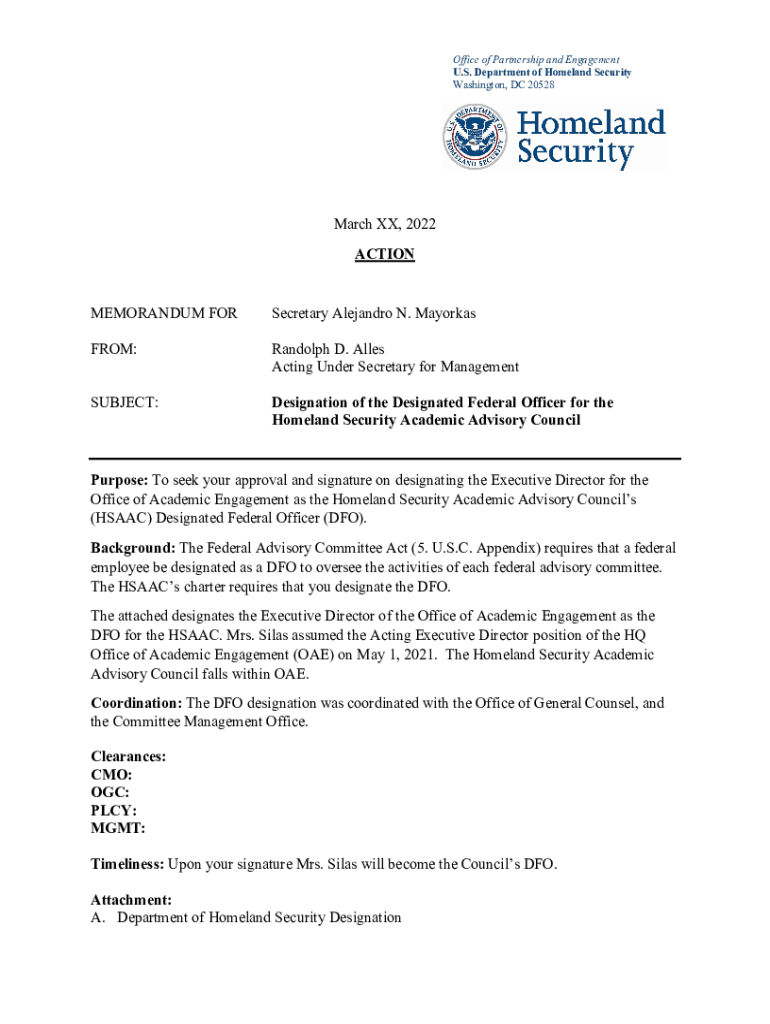 Office of Partnership and Engagement
U.S. Department of Homeland Security
Washington, DC 20528

U.S. DEPARTMENT OF HOMELAND SECURITY

Homeland Security

March XX, 2022

ACTION

MEMORANDUM FOR Secretary Alejandro N. Mayorkas

FROM: Randolph D. Alles
Acting Under Secretary for Management

SUBJECT: Designation of the Designated Federal Officer for the Homeland Security Academic Advisory Council

Purpose: To seek your approval and signature on designating the Executive Director for the Office of Academic Engagement as the Homeland Security Academic Advisory Council's (HSAAC) Designated Federal Officer (DFO).

Background: The Federal Advisory Committee Act (5. U.S.C. Appendix) requires that a federal employee be designated as a DFO to oversee the activities of each federal advisory committee. The HSAAC's charter requires that you designate the DFO.

The attached designates the Executive Director of the Office of Academic Engagement as the DFO for the HSAAC. Mrs. Silas assumed the Acting Executive Director position of the HQ Office of Academic Engagement (OAE) on May 1, 2021. The Homeland Security Academic Advisory Council falls within OAE.

Coordination: The DFO designation was coordinated with the Office of General Counsel, and the Committee Management Office.

Clearances:
CMO:
OGC:
PLCY:
MGMT:

Timeliness: Upon your signature Mrs. Silas will become the Council's DFO.

Attachment:
A. Department of Homeland Security Designation